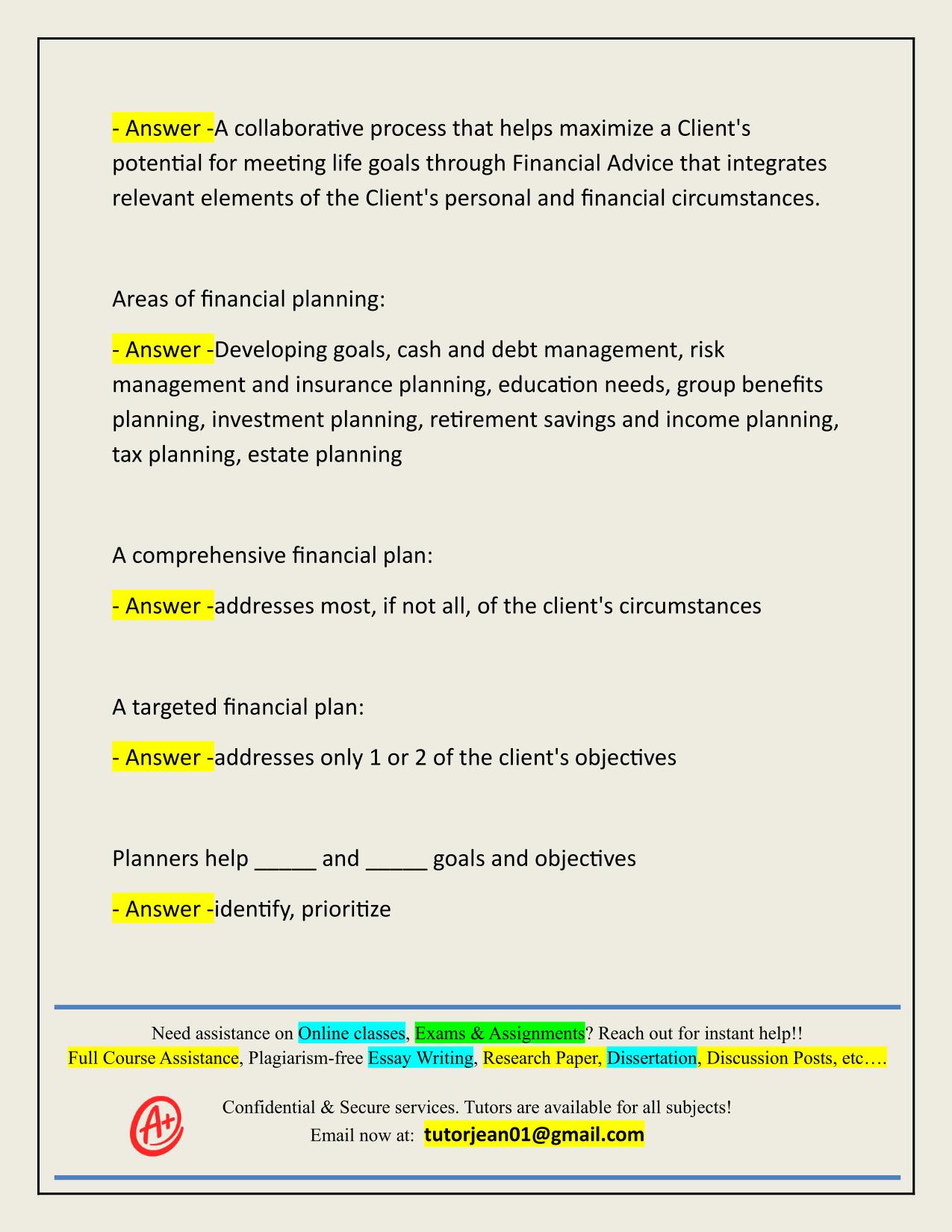 - Answer -A collaborative process that helps maximize a Client's potential for meeting life goals through Financial Advice that integrates relevant elements of the Client's personal and financial circumstances.

Areas of financial planning:

- Answer -Developing goals, cash and debt management, risk management and insurance planning, education needs, group benefits planning, investment planning, retirement savings and income planning, tax planning, estate planning

A comprehensive financial plan:

- Answer -addresses most, if not all, of the client's circumstances

A targeted financial plan:

- Answer -addresses only 1 or 2 of the client's objectives

Planners help _____ and _____ goals and objectives

- Answer -identify, prioritize

Need assistance on Online classes, Exams & Assignments? Reach out for instant help!!
Full Course Assistance, Plagiarism-free Essay Writing, Research Paper, Dissertation, Discussion Posts, etc….

A+

Confidential & Secure services. Tutors are available for all subjects!
Email now at: tutorjean01@gmail.com